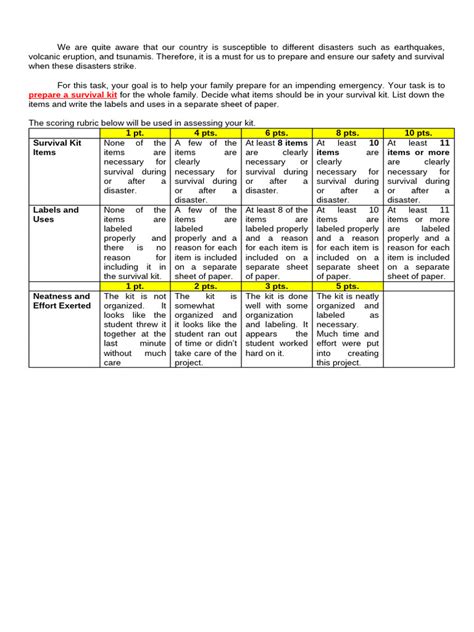 We are quite aware that our country is susceptible to different disasters such as earthquakes, volcanic eruption, and tsunamis. Therefore, it is a must for us to prepare and ensure our safety and survival when these disasters strike.

For this task, your goal is to help your family prepare for an impending emergency. Your task is to prepare a survival kit for the whole family. Decide what items should be in your survival kit. List down the items and write the labels and uses in a separate sheet of paper.

The scoring rubric below will be used in assessing your kit.

| | 1 pt. | 4 pts. | 6 pts. | 8 pts. | 10 pts. |
|---|---|---|---|---|---|
| Survival Kit Items | None of the items are necessary for survival during or after a disaster. | A few of the items are clearly necessary for survival during or after a disaster. | At least 8 items are clearly necessary or survival during or after a disaster. | At least 10 items are clearly necessary for survival during or after a disaster. | At least 11 items or more are clearly necessary for survival during or after a disaster. |
| Labels and Uses | None of the items are labeled properly and there is no reason for including it in the survival kit. | A few of the items are labeled properly and a reason for each item is included on a separate sheet of paper. | At least 8 of the items are labeled properly and a reason for each item is included on a separate sheet of paper. | At least 10 items are labeled properly and a reason for each item is included on a separate sheet of paper. | At least 11 items or more are labeled properly and a reason for each item is included on a separate sheet of paper. |
| | 1 pt. | 2 pts. | 3 pts. | 5 pts. | |
| Neatness and Effort Exerted | The kit is not organized. It looks like the student threw it together at the last minute without much care | The kit is somewhat organized and it looks like the student ran out of time or didn't take care of the project. | The kit is done well with some organization and labeling. It appears the student worked hard on it. | The kit is neatly organized and labeled as necessary. Much time and effort were put into creating this project. | |